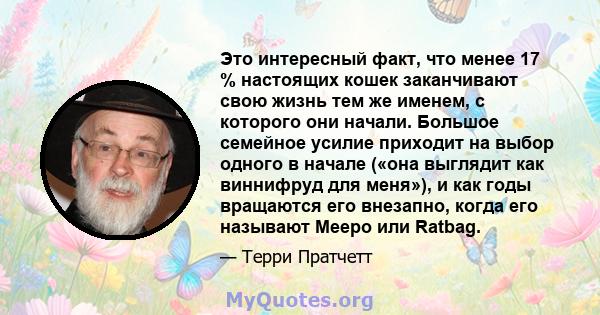 Это интересный факт, что менее 17 % настоящих кошек заканчивают свою жизнь тем же именем, с которого они начали. Большое семейное усилие приходит на выбор одного в начале («она выглядит как виннифруд для меня»), и как годы вращаются его внезапно, когда его называют Мееро или Ratbag.

— Терри Пратчетт

MyQuotes.org